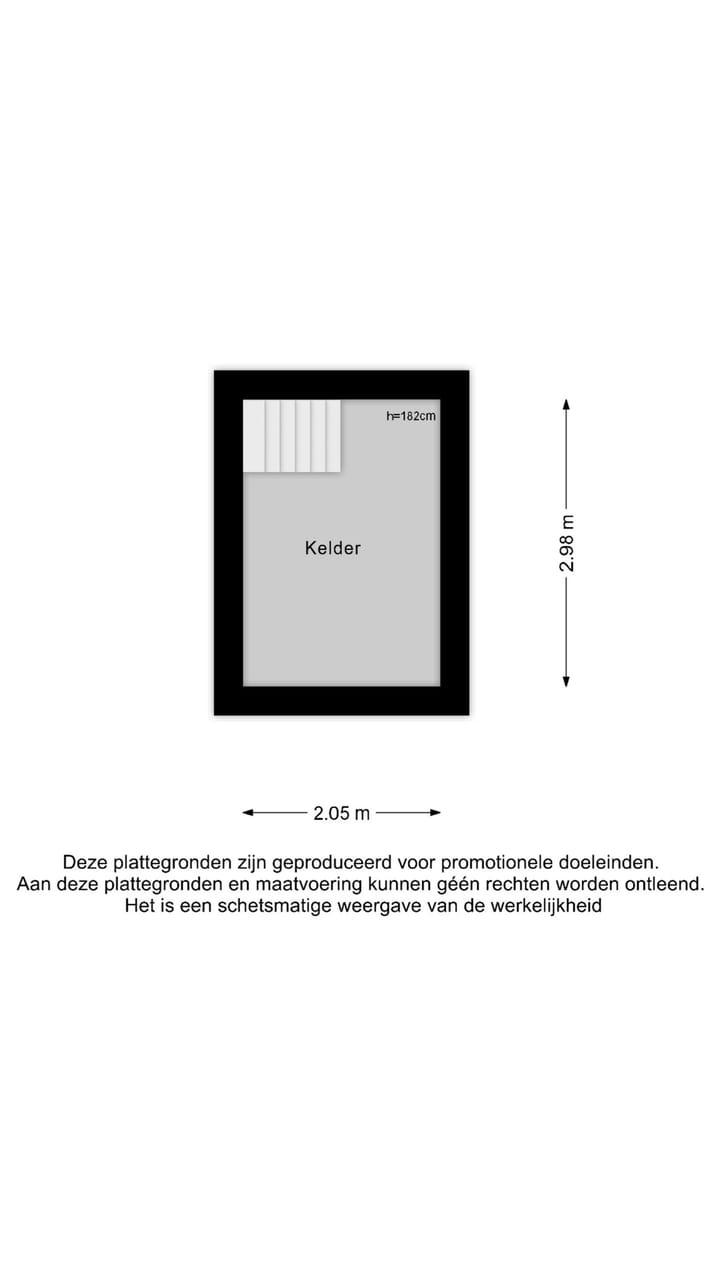 h=182cm

Kelder

2.98 m

2.05 m

Deze plattegronden zijn geproduceerd voor promotionele doeleinden.
Aan deze plattegronden en maatvoering kunnen géén rechten worden ontleend.
Het is een schetsmatige weergave van de werkelijkheid